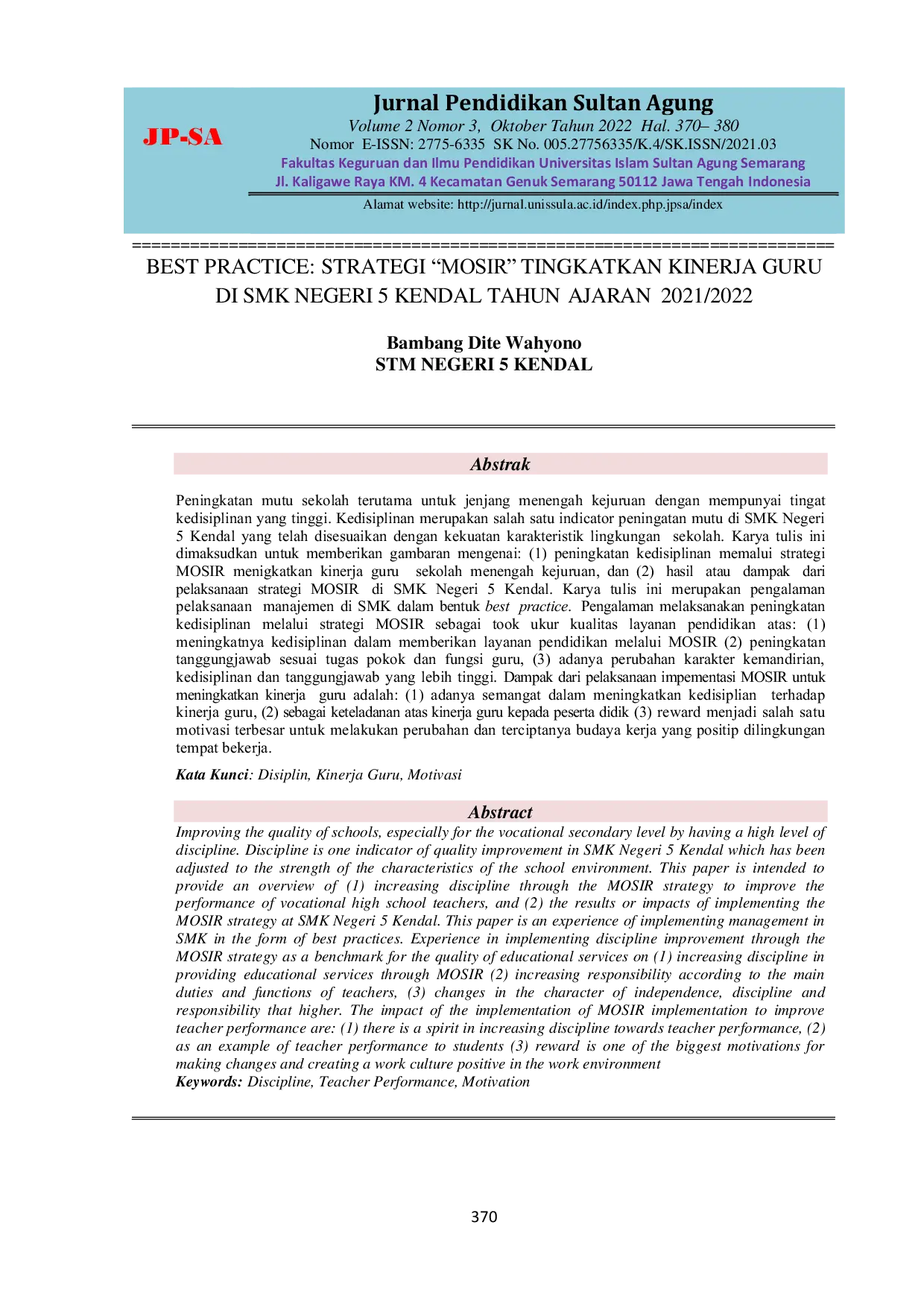 JP-SA

Jurnal Pendidikan Sultan Agung
Volume 2 Nomor 3, Oktober Tahun 2022 Hal. 370– 380
Nomor E-ISSN: 2775-6335 SK No. 005.27756335/K.4/SK.ISSN/2021.03
Fakultas Keguruan dan Ilmu Pendidikan Universitas Islam Sultan Agung Semarang
Jl. Kaligawe Raya KM. 4 Kecamatan Genuk Semarang 50112 Jawa Tengah Indonesia
Alamat website: http://jurnal.unissula.ac.id/index.php.jpsa/index

BEST PRACTICE: STRATEGI "MOSIR" TINGKATKAN KINERJA GURU DI SMK NEGERI 5 KENDAL TAHUN AJARAN 2021/2022

Bambang Dite Wahyono
STM NEGERI 5 KENDAL

Abstrak

Peningkatan mutu sekolah terutama untuk jenjang menengah kejuruan dengan mempunyai tingat kedisiplinan yang tinggi. Kedisiplinan merupakan salah satu indicator peningatan mutu di SMK Negeri 5 Kendal yang telah disesuaikan dengan kekuatan karakteristik lingkungan sekolah. Karya tulis ini dimaksudkan untuk memberikan gambaran mengenai: (1) peningkatan kedisiplinan memalui strategi MOSIR menigkatkan kinerja guru sekolah menengah kejuruan, dan (2) hasil atau dampak dari pelaksanaan strategi MOSIR di SMK Negeri 5 Kendal. Karya tulis ini merupakan pengalaman pelaksanaan manajemen di SMK dalam bentuk best practice. Pengalaman melaksanakan peningkatan kedisiplinan melalui strategi MOSIR sebagai took ukur kualitas layanan pendidikan atas: (1) meningkatnya kedisiplinan dalam memberikan layanan pendidikan melalui MOSIR (2) peningkatan tanggungjawab sesuai tugas pokok dan fungsi guru, (3) adanya perubahan karakter kemandirian, kedisiplinan dan tanggungjawab yang lebih tinggi. Dampak dari pelaksanaan impementasi MOSIR untuk meningkatkan kinerja guru adalah: (1) adanya semangat dalam meningkatkan kedisiplian terhadap kinerja guru, (2) sebagai keteladanan atas kinerja guru kepada peserta didik (3) reward menjadi salah satu motivasi terbesar untuk melakukan perubahan dan terciptanya budaya kerja yang positip dilingkungan tempat bekerja.

Kata Kunci: Disiplin, Kinerja Guru, Motivasi

Abstract

Improving the quality of schools, especially for the vocational secondary level by having a high level of discipline. Discipline is one indicator of quality improvement in SMK Negeri 5 Kendal which has been adjusted to the strength of the characteristics of the school environment. This paper is intended to provide an overview of (1) increasing discipline through the MOSIR strategy to improve the performance of vocational high school teachers, and (2) the results or impacts of implementing the MOSIR strategy at SMK Negeri 5 Kendal. This paper is an experience of implementing management in SMK in the form of best practices. Experience in implementing discipline improvement through the MOSIR strategy as a benchmark for the quality of educational services on (1) increasing discipline in providing educational services through MOSIR (2) increasing responsibility according to the main duties and functions of teachers, (3) changes in the character of independence, discipline and responsibility that higher. The impact of the implementation of MOSIR implementation to improve teacher performance are: (1) there is a spirit in increasing discipline towards teacher performance, (2) as an example of teacher performance to students (3) reward is one of the biggest motivations for making changes and creating a work culture positive in the work environment
Keywords: Discipline, Teacher Performance, Motivation

370